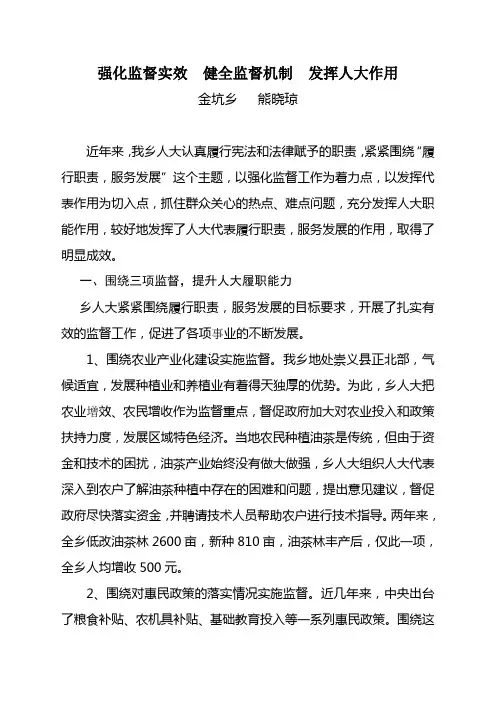 强化监督实效　健全监督机制　发挥人大作用

金坑乡　　熊晓琼

近年来，我乡人大认真履行宪法和法律赋予的职责，紧紧围绕“履行职责，服务发展”这个主题，以强化监督工作为着力点，以发挥代表作用为切入点，抓住群众关心的热点、难点问题，充分发挥人大职能作用，较好地发挥了人大代表履行职责，服务发展的作用，取得了明显成效。

一、围绕三项监督，提升人大履职能力

乡人大紧紧围绕履行职责，服务发展的目标要求，开展了扎实有效的监督工作，促进了各项事业的不断发展。

1、围绕农业产业化建设实施监督。我乡地处崇义县正北部，气候适宜，发展种植业和养植业有着得天独厚的优势。为此，乡人大把农业增效、农民增收作为监督重点，督促政府加大对农业投入和政策扶持力度，发展区域特色经济。当地农民种植油茶是传统，但由于资金和技术的困扰，油茶产业始终没有做大做强，乡人大组织人大代表深入到农户了解油茶种植中存在的困难和问题，提出意见建议，督促政府尽快落实资金，并聘请技术人员帮助农户进行技术指导。两年来，全乡低改油茶林 2600 亩，新种 810 亩，油茶林丰产后，仅此一项，全乡人均增收 500 元。

2、围绕对惠民政策的落实情况实施监督。近几年来，中央出台了粮食补贴、农机具补贴、基础教育投入等一系列惠民政策。围绕这